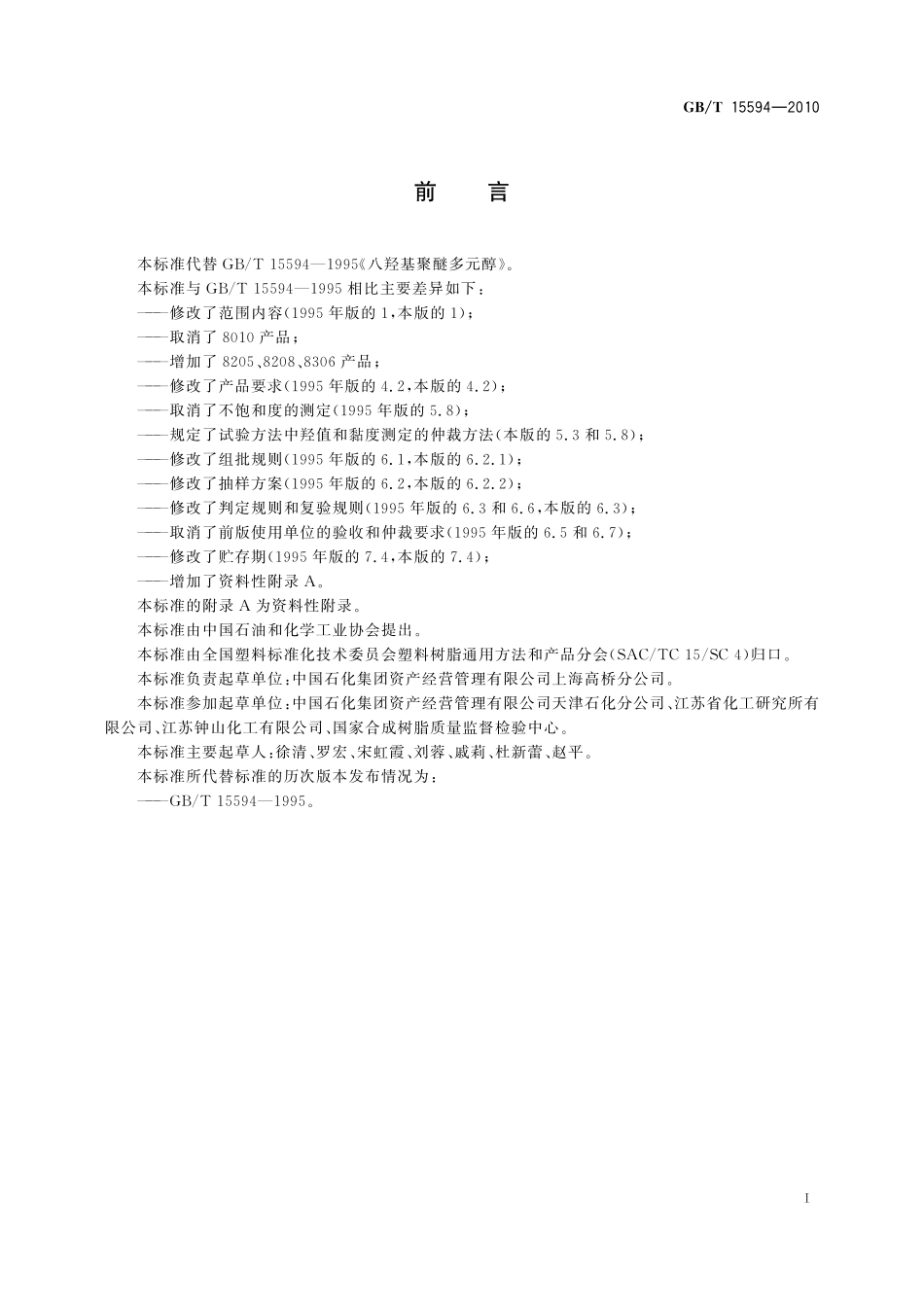 GB/T 15594—2010

前　言

本标准代替 GB/T 15594—1995《八羟基聚醚多元醇》。

本标准与 GB/T 15594—1995 相比主要差异如下：

——修改了范围内容(1995 年版的 1,本版的 1)；

——取消了 8010 产品；

——增加了 8205、8208、8306 产品；

——修改了产品要求(1995 年版的 4.2,本版的 4.2)；

——取消了不饱和度的测定(1995 年版的 5.8)；

——规定了试验方法中羟值和黏度测定的仲裁方法(本版的 5.3 和 5.8)；

——修改了组批规则(1995 年版的 6.1,本版的 6.2.1)；

——修改了抽样方案(1995 年版的 6.2,本版的 6.2.2)；

——修改了判定规则和复验规则(1995 年版的 6.3 和 6.6,本版的 6.3)；

——取消了前版使用单位的验收和仲裁要求(1995 年版的 6.5 和 6.7)；

——修改了贮存期(1995 年版的 7.4,本版的 7.4)；

——增加了资料性附录 A。

本标准的附录 A 为资料性附录。

本标准由中国石油和化学工业协会提出。

本标准由全国塑料标准化技术委员会塑料树脂通用方法和产品分会(SAC/TC 15/SC 4)归口。

本标准负责起草单位：中国石化集团资产经营管理有限公司上海高桥分公司。

本标准参加起草单位：中国石化集团资产经营管理有限公司天津石化分公司、江苏省化工研究所有限公司、江苏钟山化工有限公司、国家合成树脂质量监督检验中心。

本标准主要起草人：徐清、罗宏、宋虹霞、刘蓉、戚莉、杜新蕾、赵平。

本标准所代替标准的历次版本发布情况为：

——GB/T 15594—1995。

I